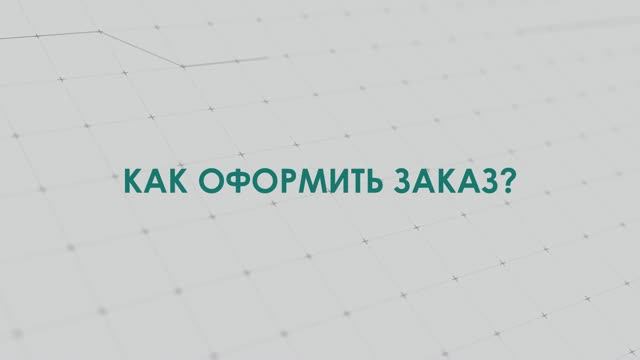 КАК ОФОРМИТЬ ЗАКАЗ?